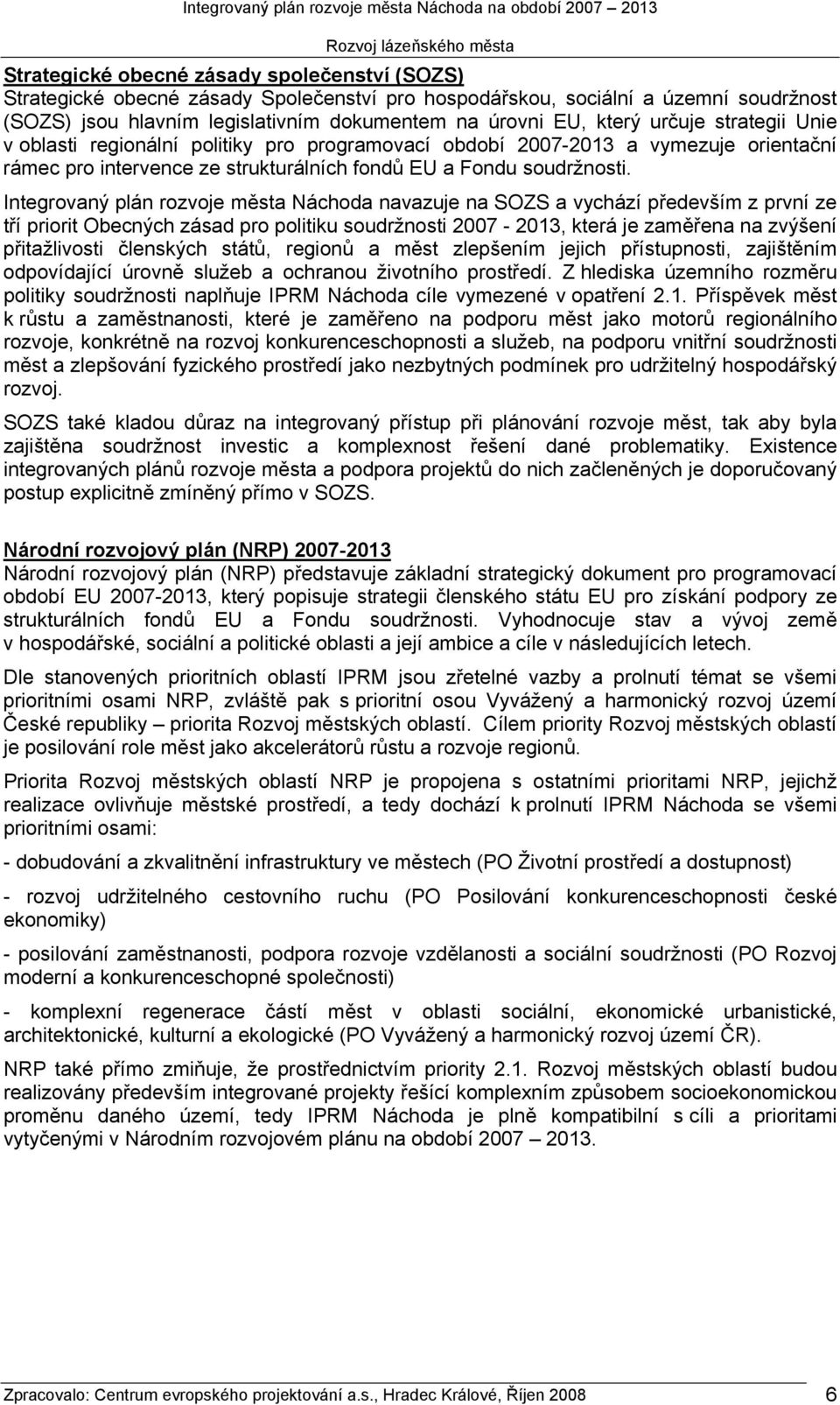 Integrovaný plán rozvoje města Náchoda na období 2007 – 2013
Rozvoj lázeňského města

Strategické obecné zásady společenství (SOZS)
Strategické obecné zásady Společenství pro hospodářskou, sociální a územní soudržnost (SOZS) jsou hlavním legislativním dokumentem na úrovni EU, který určuje strategii Unie v oblasti regionální politiky pro programovací období 2007-2013 a vymezuje orientační rámec pro intervence ze strukturálních fondů EU a Fondu soudržnosti.

Integrovaný plán rozvoje města Náchoda navazuje na SOZS a vychází především z první ze tří priorit Obecných zásad pro politiku soudržnosti 2007 - 2013, která je zaměřena na zvýšení přitažlivosti členských států, regionů a měst zlepšením jejich přístupnosti, zajištěním odpovídající úrovně služeb a ochranou životního prostředí. Z hlediska územního rozměru politiky soudržnosti naplňuje IPRM Náchoda cíle vymezené v opatření 2.1. Příspěvek měst k růstu a zaměstnanosti, které je zaměřeno na podporu měst jako motorů regionálního rozvoje, konkrétně na rozvoj konkurenceschopnosti a služeb, na podporu vnitřní soudržnosti měst a zlepšování fyzického prostředí jako nezbytných podmínek pro udržitelný hospodářský rozvoj.

SOZS také kladou důraz na integrovaný přístup při plánování rozvoje měst, tak aby byla zajištěna soudržnost investic a komplexnost řešení dané problematiky. Existence integrovaných plánů rozvoje města a podpora projektů do nich začleněných je doporučovaný postup explicitně zmíněný přímo v SOZS.

Národní rozvojový plán (NRP) 2007-2013
Národní rozvojový plán (NRP) představuje základní strategický dokument pro programovací období EU 2007-2013, který popisuje strategii členského státu EU pro získání podpory ze strukturálních fondů EU a Fondu soudržnosti. Vyhodnocuje stav a vývoj země v hospodářské, sociální a politické oblasti a její ambice a cíle v následujících letech.

Dle stanovených prioritních oblastí IPRM jsou zřetelné vazby a prolnutí témat se všemi prioritními osami NRP, zvláště pak s prioritní osou Vyvážený a harmonický rozvoj území České republiky – priorita Rozvoj městských oblastí. Cílem priority Rozvoj městských oblastí je posilování role měst jako akcelerátorů růstu a rozvoje regionů.

Priorita Rozvoj městských oblastí NRP je propojena s ostatními prioritami NRP, jejichž realizace ovlivňuje městské prostředí, a tedy dochází k prolnutí IPRM Náchoda se všemi prioritními osami:

- dobudování a zkvalitnění infrastruktury ve městech (PO Životní prostředí a dostupnost)

- rozvoj udržitelného cestovního ruchu (PO Posilování konkurenceschopnosti české ekonomiky)

- posilování zaměstnanosti, podpora rozvoje vzdělanosti a sociální soudržnosti (PO Rozvoj moderní a konkurenceschopné společnosti)

- komplexní regenerace částí měst v oblasti sociální, ekonomické urbanistické, architektonické, kulturní a ekologické (PO Vyvážený a harmonický rozvoj území ČR).

NRP také přímo zmiňuje, že prostřednictvím priority 2.1. Rozvoj městských oblastí budou realizovány především integrované projekty řešící komplexním způsobem socioekonomickou proměnu daného území, tedy IPRM Náchoda je plně kompatibilní s cíli a prioritami vytyčenými v Národním rozvojovém plánu na období 2007 – 2013.

Zpracovalo: Centrum evropského projektování a.s., Hradec Králové, Říjen 2008 6